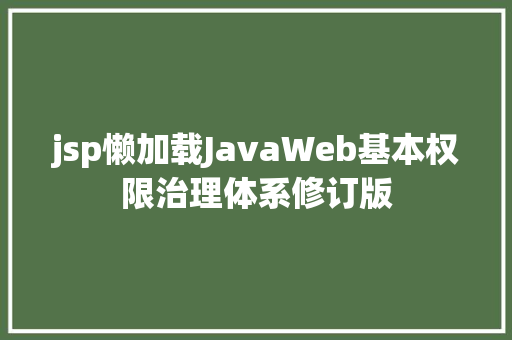 jsp懒加载JavaWeb基本权限治理体系修订版